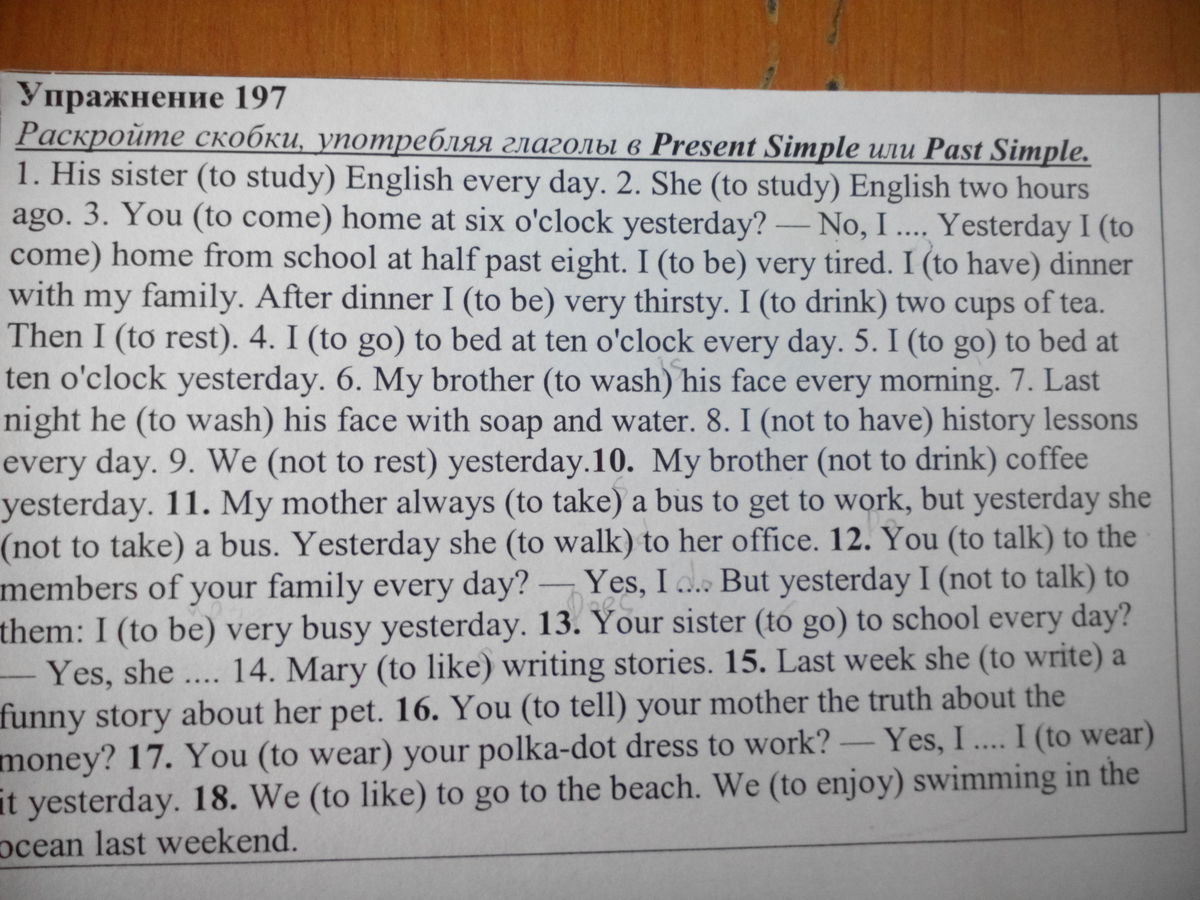 Упражнение 197
Раскройте скобки, употребляя глаголы в Present Simple или Past Simple.

1. His sister (to study) English every day. 2. She (to study) English two hours ago. 3. You (to come) home at six o'clock yesterday? — No, I .... Yesterday I (to come) home from school at half past eight. I (to be) very tired. I (to have) dinner with my family. After dinner I (to be) very thirsty. I (to drink) two cups of tea. Then I (to rest). 4. I (to go) to bed at ten o'clock every day. 5. I (to go) to bed at ten o'clock yesterday. 6. My brother (to wash) his face every morning. 7. Last night he (to wash) his face with soap and water. 8. I (not to have) history lessons every day. 9. We (not to rest) yesterday.10. My brother (not to drink) coffee yesterday. 11. My mother always (to take) a bus to get to work, but yesterday she (not to take) a bus. Yesterday she (to walk) to her office. 12. You (to talk) to the members of your family every day? — Yes, I .... But yesterday I (not to talk) to them: I (to be) very busy yesterday. 13. Your sister (to go) to school every day? — Yes, she .... 14. Mary (to like) writing stories. 15. Last week she (to write) a funny story about her pet. 16. You (to tell) your mother the truth about the money? 17. You (to wear) your polka-dot dress to work? — Yes, I .... I (to wear) it yesterday. 18. We (to like) to go to the beach. We (to enjoy) swimming in the ocean last weekend.